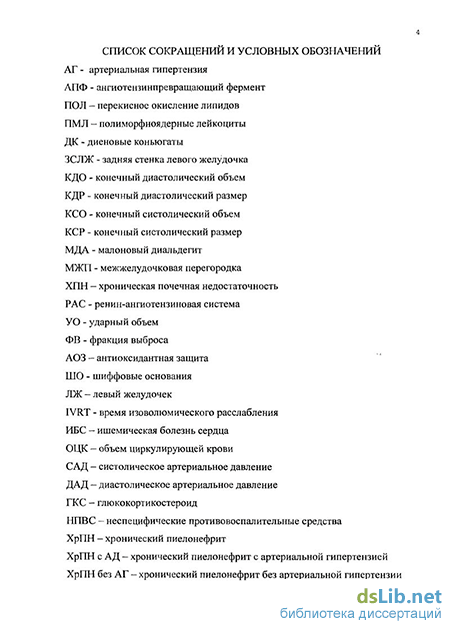 4

СПИСОК СОКРАЩЕНИЙ И УСЛОВНЫХ ОБОЗНАЧЕНИЙ

АГ - артериальная гипертензия

АПФ - ангиотензинпревращающий фермент

ПОЛ – перекисное окисление липидов

ПМЛ – полиморфноядерные лейкоциты

ДК - диеновые коньюгаты

ЗСЛЖ - задняя стенка левого желудочка

КДО - конечный диастолический объем

КДР - конечный диастолический размер

КСО - конечный систолический объем

КСР - конечный систолический размер

МДА - малоновый диальдегит

МЖП - межжелудочковая перегородка

ХПН – хроническая почечная недостаточность

РАС - ренин-ангиотензиновая система

УО - ударный объем

ФВ - фракция выброса

АОЗ – антиоксидантная защита

ШО - шиффовые основания

ЛЖ – левый желудочек

IVRT - время изоволюмического расслабления

ИБС – ишемическая болезнь сердца

ОЦК – объем циркулирующей крови

САД – систолическое артериальное давление

ДАД – диастолическое артериальное давление

ГКС – глюкокортикостероид

НПВС – неспецифические противовоспалительные средства

ХрПН – хронический пиелонефрит

ХрПН с АД – хронический пиелонефрит с артериальной гипертензией

ХрПН без АГ – хронический пиелонефрит без артериальной гипертензии

dsLib.net
библиотека диссертаций